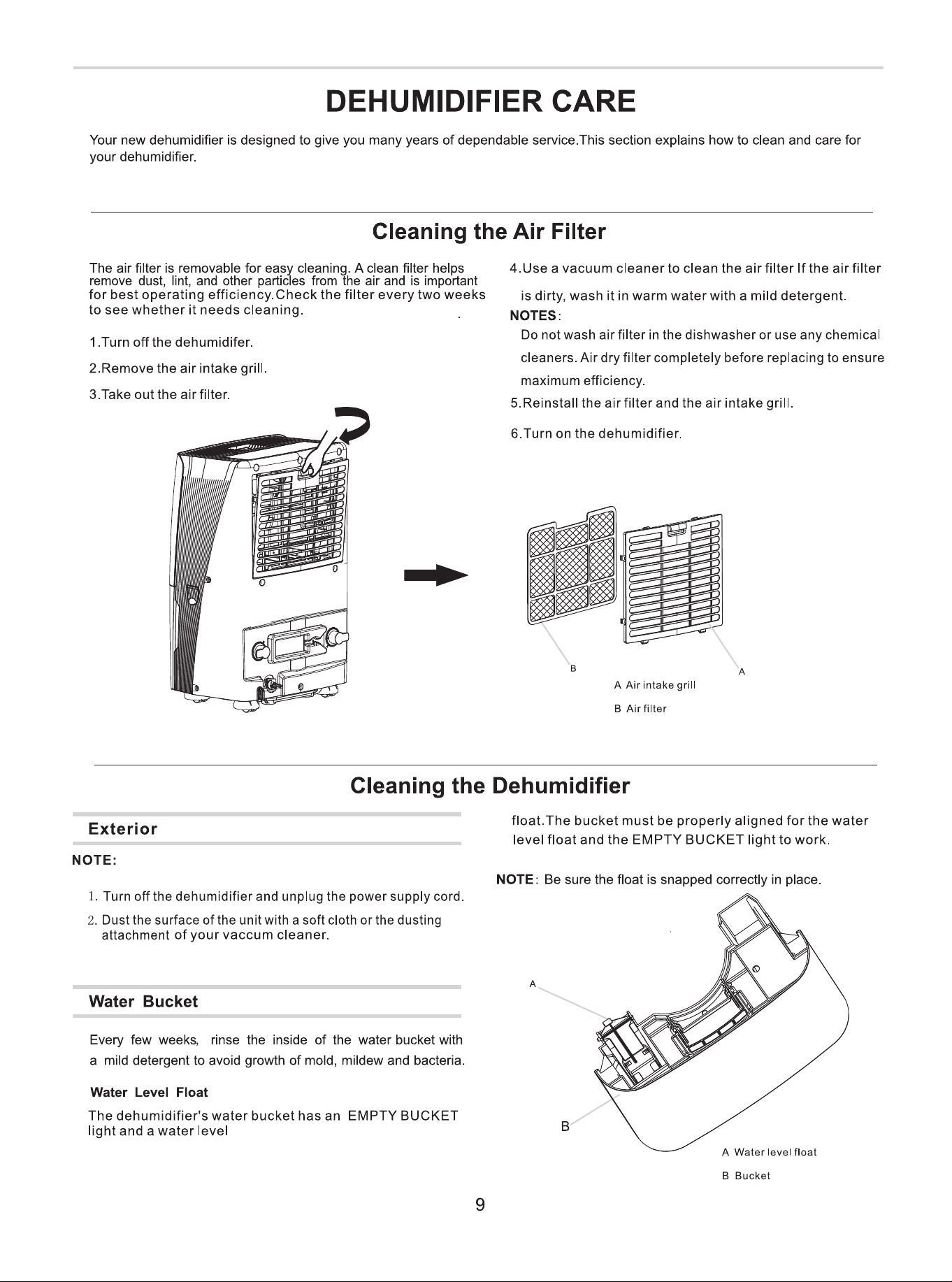 DEHUMIDIFIER CARE

Your new dehumidifier is designed to give you many years of dependable service.This section explains how to clean and care for your dehumidifier.

Cleaning the Air Filter

The air filter is removable for easy cleaning. A clean filter helps remove dust, lint, and other particles from the air and is important for best operating efficiency.Check the filter every two weeks to see whether it needs cleaning.

1.Turn off the dehumidifer.

2.Remove the air intake grill.

3.Take out the air filter.

4.Use a vacuum cleaner to clean the air filter If the air filter is dirty, wash it in warm water with a mild detergent.

NOTES:
Do not wash air filter in the dishwasher or use any chemical cleaners. Air dry filter completely before replacing to ensure maximum efficiency.

5.Reinstall the air filter and the air intake grill.

6.Turn on the dehumidifier.

B

A

A Air intake grill

B Air filter

Cleaning the Dehumidifier

Exterior

NOTE:

1. Turn off the dehumidifier and unplug the power supply cord.

2. Dust the surface of the unit with a soft cloth or the dusting attachment of your vaccum cleaner.

Water Bucket

Every few weeks, rinse the inside of the water bucket with a mild detergent to avoid growth of mold, mildew and bacteria.

Water Level Float

The dehumidifier's water bucket has an EMPTY BUCKET light and a water level

float.The bucket must be properly aligned for the water level float and the EMPTY BUCKET light to work.

NOTE: Be sure the float is snapped correctly in place.

A

B

A Water level float

B Bucket

9